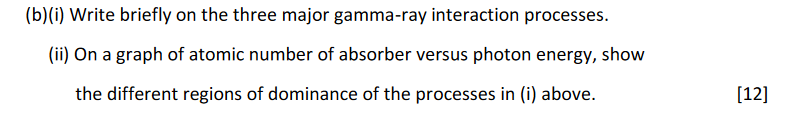 (b)(i) Write briefly on the three major gamma-ray interaction processes.

(ii) On a graph of atomic number of absorber versus photon energy, show the different regions of dominance of the processes in (i) above. [12]